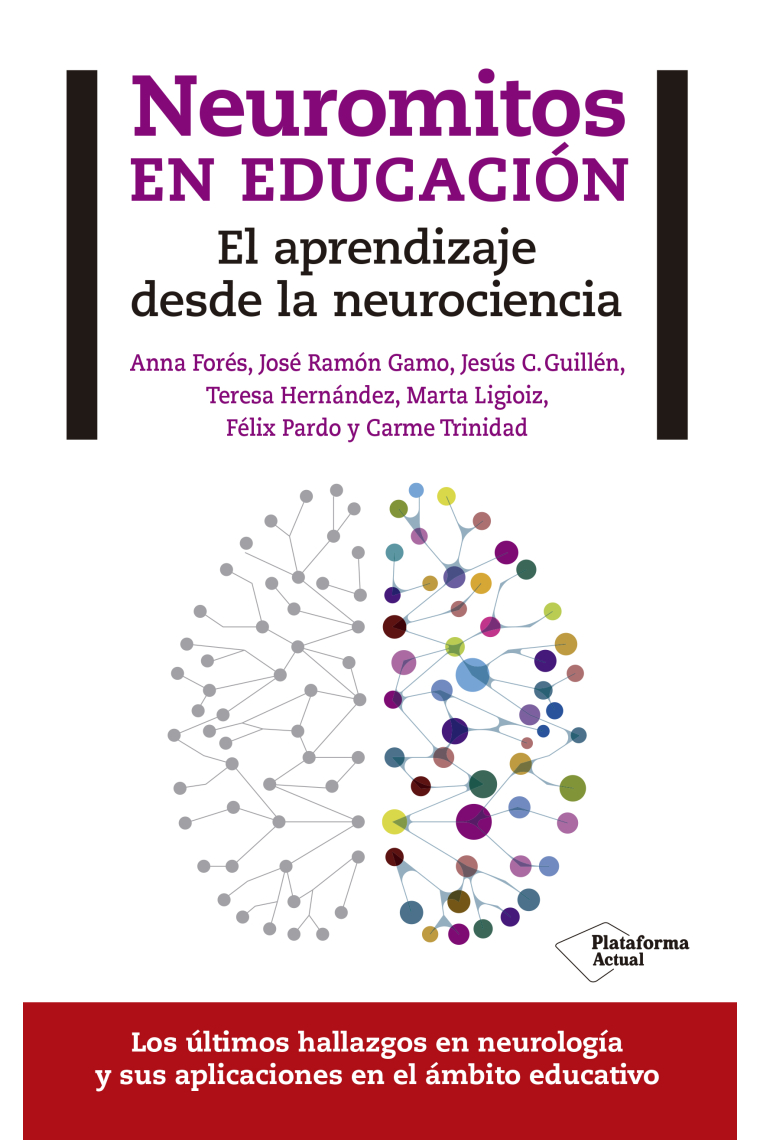 Neuromitos
EN EDUCACIÓN

El aprendizaje desde la neurociencia

Anna Forés, José Ramón Gamo, Jesús C. Guillén, Teresa Hernández, Marta Ligioiz, Félix Pardo y Carme Trinidad

Plataforma Actual

Los últimos hallazgos en neurología y sus aplicaciones en el ámbito educativo